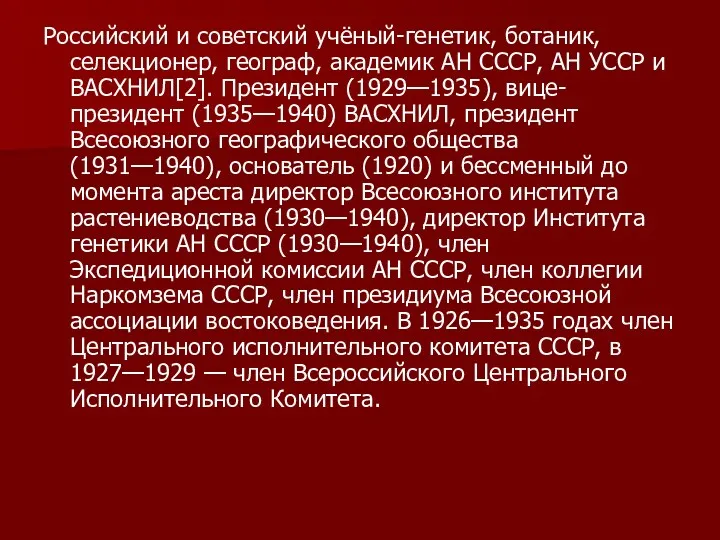 Российский и советский учёный-генетик, ботаник, селекционер, географ, академик АН СССР, АН УССР и ВАСХНИЛ[2]. Президент (1929—1935), вице-президент (1935—1940) ВАСХНИЛ, президент Всесоюзного географического общества (1931—1940), основатель (1920) и бессменный до момента ареста директор Всесоюзного института растениеводства (1930—1940), директор Института генетики АН СССР (1930—1940), член Экспедиционной комиссии АН СССР, член коллегии Наркомзема СССР, член президиума Всесоюзной ассоциации востоковедения. В 1926—1935 годах член Центрального исполнительного комитета СССР, в 1927—1929 — член Всероссийского Центрального Исполнительного Комитета.